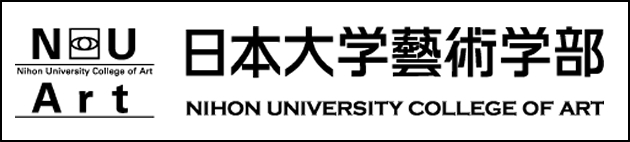 N U
Nihon University College of Art
Art

日本大学藝術学部
NIHON UNIVERSITY COLLEGE OF ART